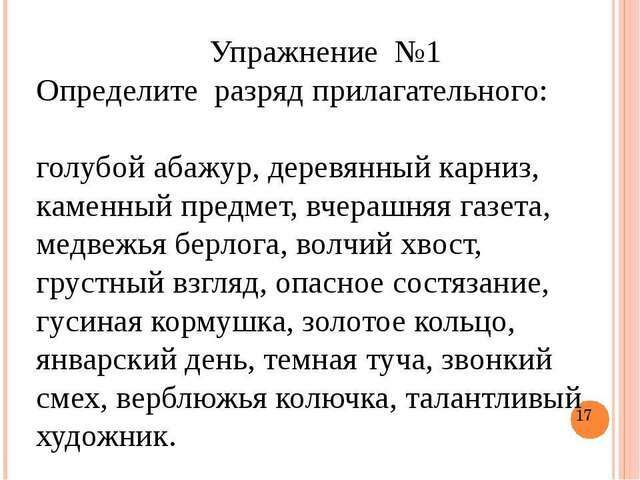 Упражнение №1
Определите разряд прилагательного:

голубой абажур, деревянный карниз, каменный предмет, вчерашняя газета, медвежья берлога, волчий хвост, грустный взгляд, опасное состязание, гусиная кормушка, золотое кольцо, январский день, темная туча, звонкий смех, верблюжья колючка, талантливый художник.

17